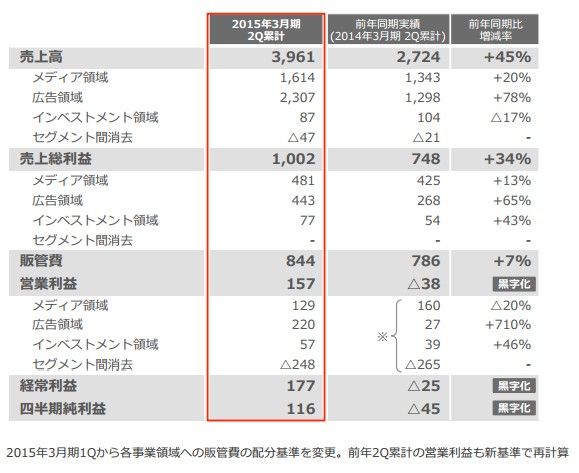 | | 2015年3月期 2Q累計 | 前年同期実績 (2014年3月期 2Q累計) | 前年同期比 増減率 |
|---|---|---|---|
| 売上高 | 3,961 | 2,724 | +45% |
| メディア領域 | 1,614 | 1,343 | +20% |
| 広告領域 | 2,307 | 1,298 | +78% |
| インベストメント領域 | 87 | 104 | △17% |
| セグメント間消去 | △47 | △21 | - |
| 売上総利益 | 1,002 | 748 | +34% |
| メディア領域 | 481 | 425 | +13% |
| 広告領域 | 443 | 268 | +65% |
| インベストメント領域 | 77 | 54 | +43% |
| セグメント間消去 | - | - | - |
| 販管費 | 844 | 786 | +7% |
| 営業利益 | 157 | △38 | 黒字化 |
| メディア領域 | 129 | ※ 160 | △20% |
| 広告領域 | 220 | 27 | +710% |
| インベストメント領域 | 57 | 39 | +46% |
| セグメント間消去 | △248 | △265 | - |
| 経常利益 | 177 | △25 | 黒字化 |
| 四半期純利益 | 116 | △45 | 黒字化 |

2015年3月期1Qから各事業領域への販管費の配分基準を変更。前年2Q累計の営業利益も新基準で再計算